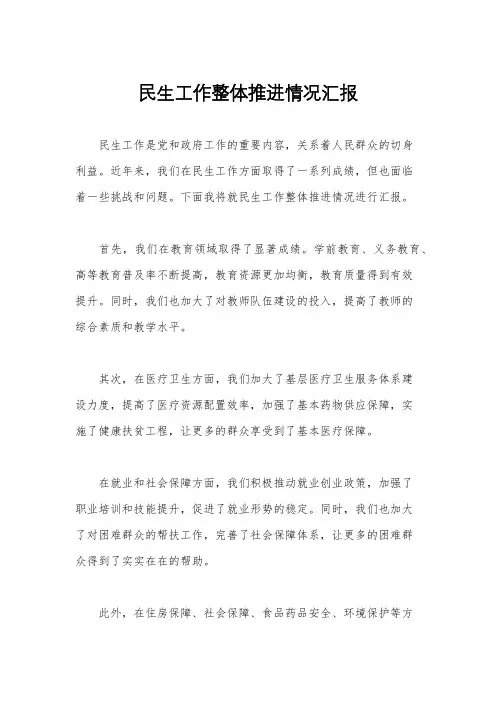 民生工作整体推进情况汇报

民生工作是党和政府工作的重要内容，关系着人民群众的切身利益。近年来，我们在民生工作方面取得了一系列成绩，但也面临着一些挑战和问题。下面我将就民生工作整体推进情况进行汇报。

首先，我们在教育领域取得了显著成绩。学前教育、义务教育、高等教育普及率不断提高，教育资源更加均衡，教育质量得到有效提升。同时，我们也加大了对教师队伍建设的投入，提高了教师的综合素质和教学水平。

其次，在医疗卫生方面，我们加大了基层医疗卫生服务体系建设力度，提高了医疗资源配置效率，加强了基本药物供应保障，实施了健康扶贫工程，让更多的群众享受到了基本医疗保障。

在就业和社会保障方面，我们积极推动就业创业政策，加强了职业培训和技能提升，促进了就业形势的稳定。同时，我们也加大了对困难群众的帮扶工作，完善了社会保障体系，让更多的困难群众得到了实实在在的帮助。

此外，在住房保障、社会保障、食品药品安全、环境保护等方